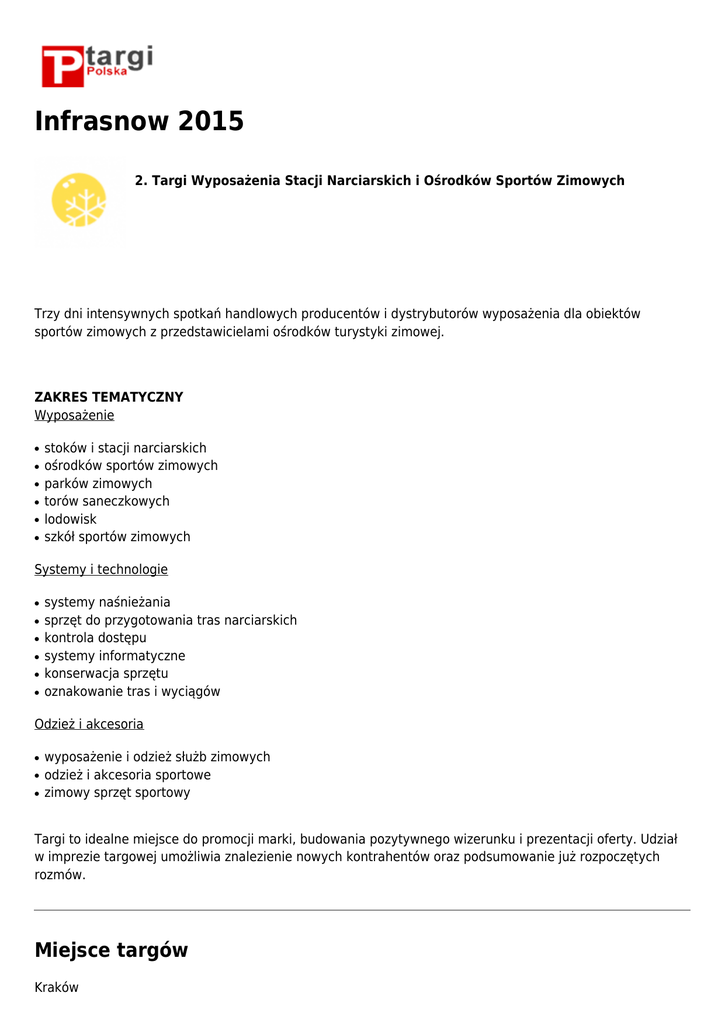 P targi Polska

Infrasnow 2015

2. Targi Wyposażenia Stacji Narciarskich i Ośrodków Sportów Zimowych

Trzy dni intensywnych spotkań handlowych producentów i dystrybutorów wyposażenia dla obiektów sportów zimowych z przedstawicielami ośrodków turystyki zimowej.

ZAKRES TEMATYCZNY
Wyposażenie

• stoków i stacji narciarskich
• ośrodków sportów zimowych
• parków zimowych
• torów saneczkowych
• lodowisk
• szkół sportów zimowych

Systemy i technologie

• systemy naśnieżania
• sprzęt do przygotowania tras narciarskich
• kontrola dostępu
• systemy informatyczne
• konserwacja sprzętu
• oznakowanie tras i wyciągów

Odzież i akcesoria

• wyposażenie i odzież służb zimowych
• odzież i akcesoria sportowe
• zimowy sprzęt sportowy

Targi to idealne miejsce do promocji marki, budowania pozytywnego wizerunku i prezentacji oferty. Udział w imprezie targowej umożliwia znalezienie nowych kontrahentów oraz podsumowanie już rozpoczętych rozmów.

Miejsce targów

Kraków